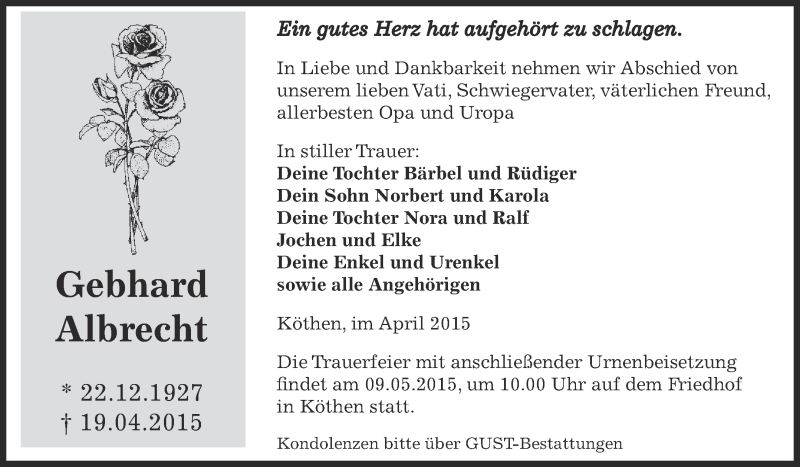 Gebhard Albrecht

* 22.12.1927
† 19.04.2015

Ein gutes Herz hat aufgehört zu schlagen.

In Liebe und Dankbarkeit nehmen wir Abschied von unserem lieben Vati, Schwiegervater, väterlichen Freund, allerbesten Opa und Uropa

In stiller Trauer:
Deine Tochter Bärbel und Rüdiger
Dein Sohn Norbert und Karola
Deine Tochter Nora und Ralf
Jochen und Elke
Deine Enkel und Urenkel
sowie alle Angehörigen

Köthen, im April 2015

Die Trauerfeier mit anschließender Urnenbeisetzung findet am 09.05.2015, um 10.00 Uhr auf dem Friedhof in Köthen statt.

Kondolenzen bitte über GUST-Bestattungen